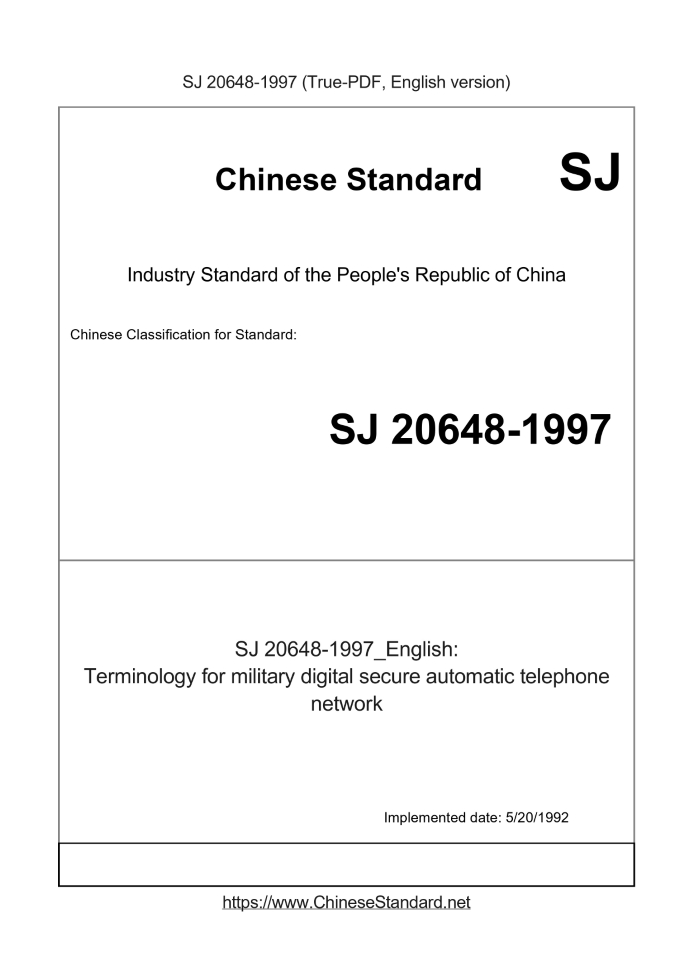 SJ 20648-1997 (True-PDF, English version)

Chinese Standard SJ

Industry Standard of the People's Republic of China

Chinese Classification for Standard:

SJ 20648-1997

SJ 20648-1997_English:
Terminology for military digital secure automatic telephone network

Implemented date: 5/20/1992

https://www.ChineseStandard.net